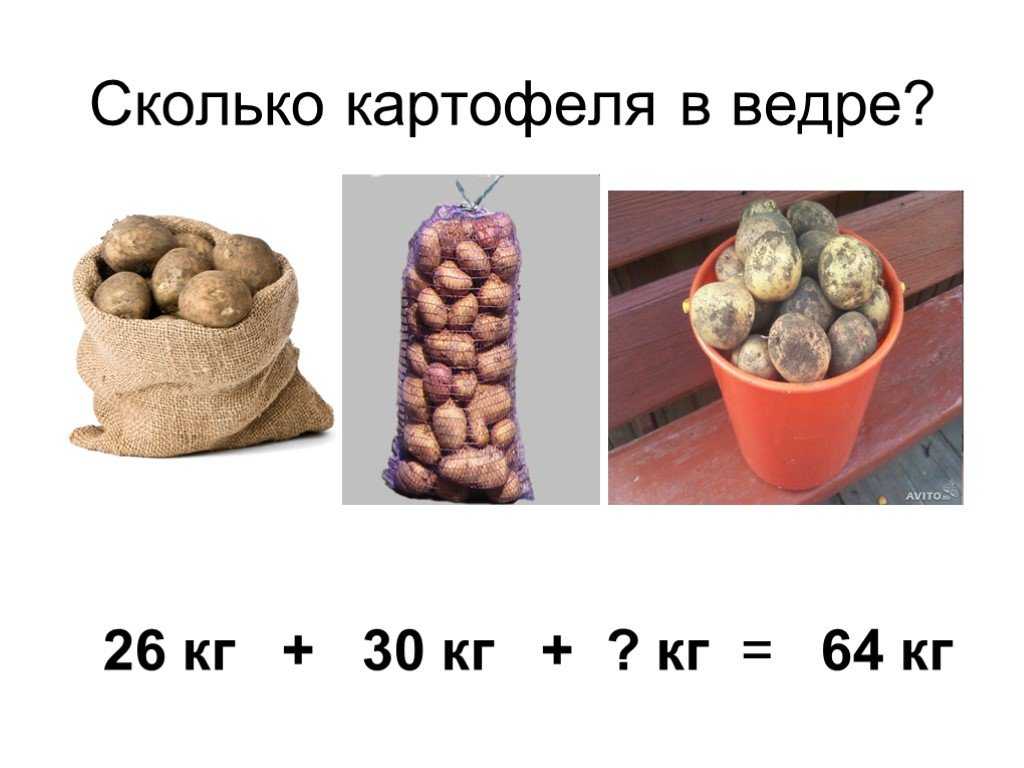 Сколько картофеля в ведре?

AVITO

26 кг + 30 кг + ? кг = 64 кг